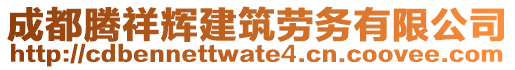 成都腾祥辉建筑劳务有限公司
http://cdbennettwate4.cn.coovee.com